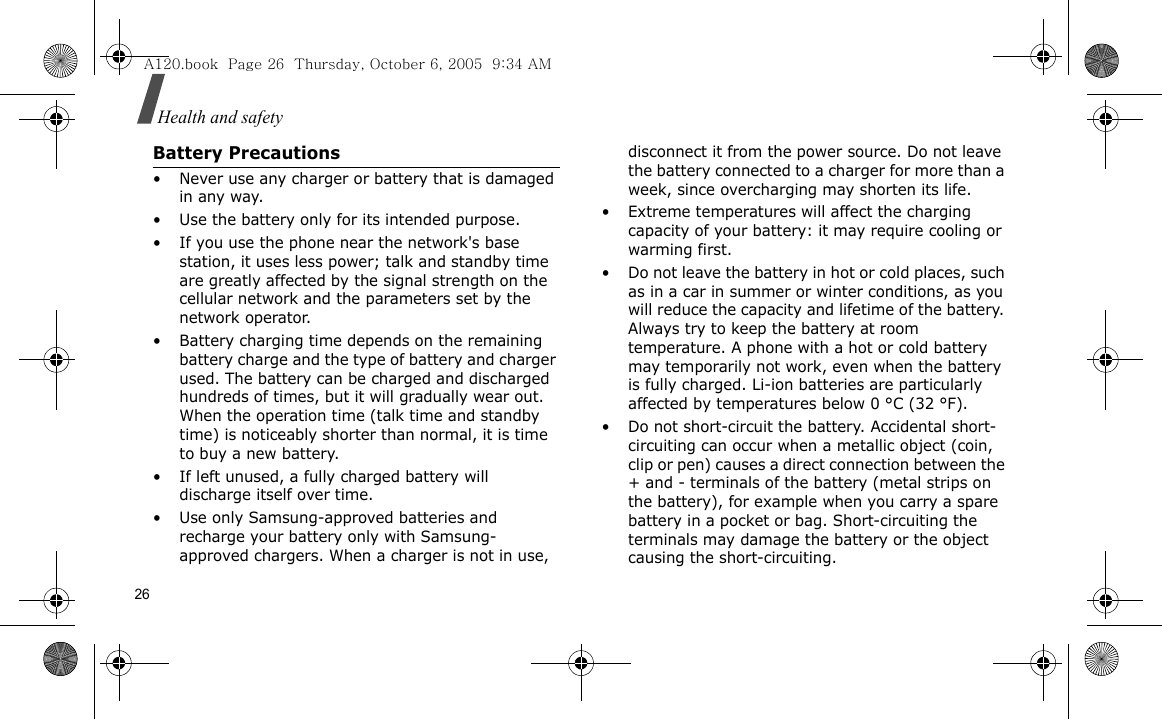 A120.book Page 26 Thursday, October 6, 2005 9:34 AM

Health and safety

Battery Precautions

• Never use any charger or battery that is damaged in any way.

• Use the battery only for its intended purpose.

• If you use the phone near the network's base station, it uses less power; talk and standby time are greatly affected by the signal strength on the cellular network and the parameters set by the network operator.

• Battery charging time depends on the remaining battery charge and the type of battery and charger used. The battery can be charged and discharged hundreds of times, but it will gradually wear out. When the operation time (talk time and standby time) is noticeably shorter than normal, it is time to buy a new battery.

• If left unused, a fully charged battery will discharge itself over time.

• Use only Samsung-approved batteries and recharge your battery only with Samsung-approved chargers. When a charger is not in use, disconnect it from the power source. Do not leave the battery connected to a charger for more than a week, since overcharging may shorten its life.

• Extreme temperatures will affect the charging capacity of your battery: it may require cooling or warming first.

• Do not leave the battery in hot or cold places, such as in a car in summer or winter conditions, as you will reduce the capacity and lifetime of the battery. Always try to keep the battery at room temperature. A phone with a hot or cold battery may temporarily not work, even when the battery is fully charged. Li-ion batteries are particularly affected by temperatures below 0 °C (32 °F).

• Do not short-circuit the battery. Accidental short-circuiting can occur when a metallic object (coin, clip or pen) causes a direct connection between the + and - terminals of the battery (metal strips on the battery), for example when you carry a spare battery in a pocket or bag. Short-circuiting the terminals may damage the battery or the object causing the short-circuiting.

26